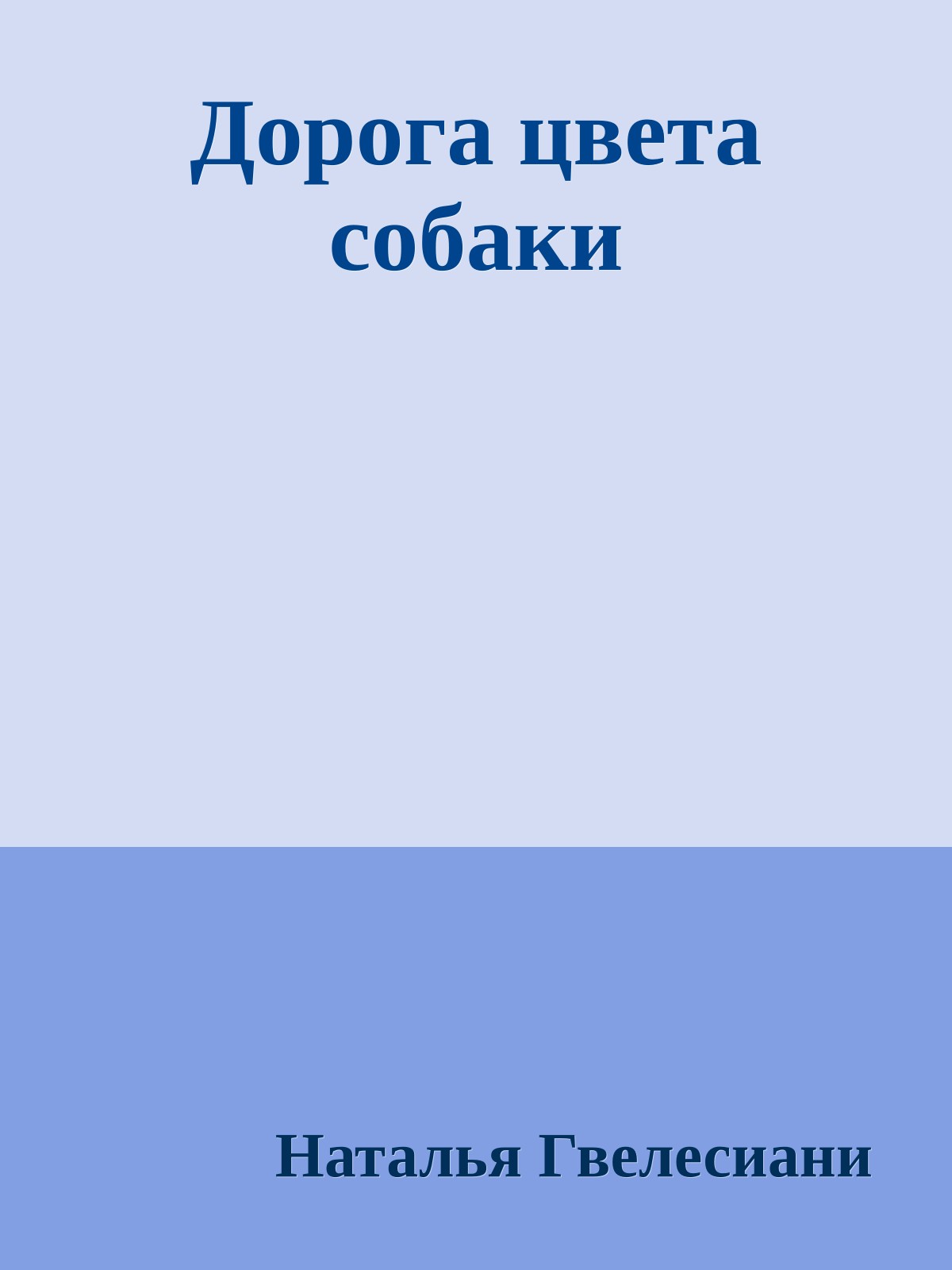 Дорога цвета собаки

Наталья Гвелесиани